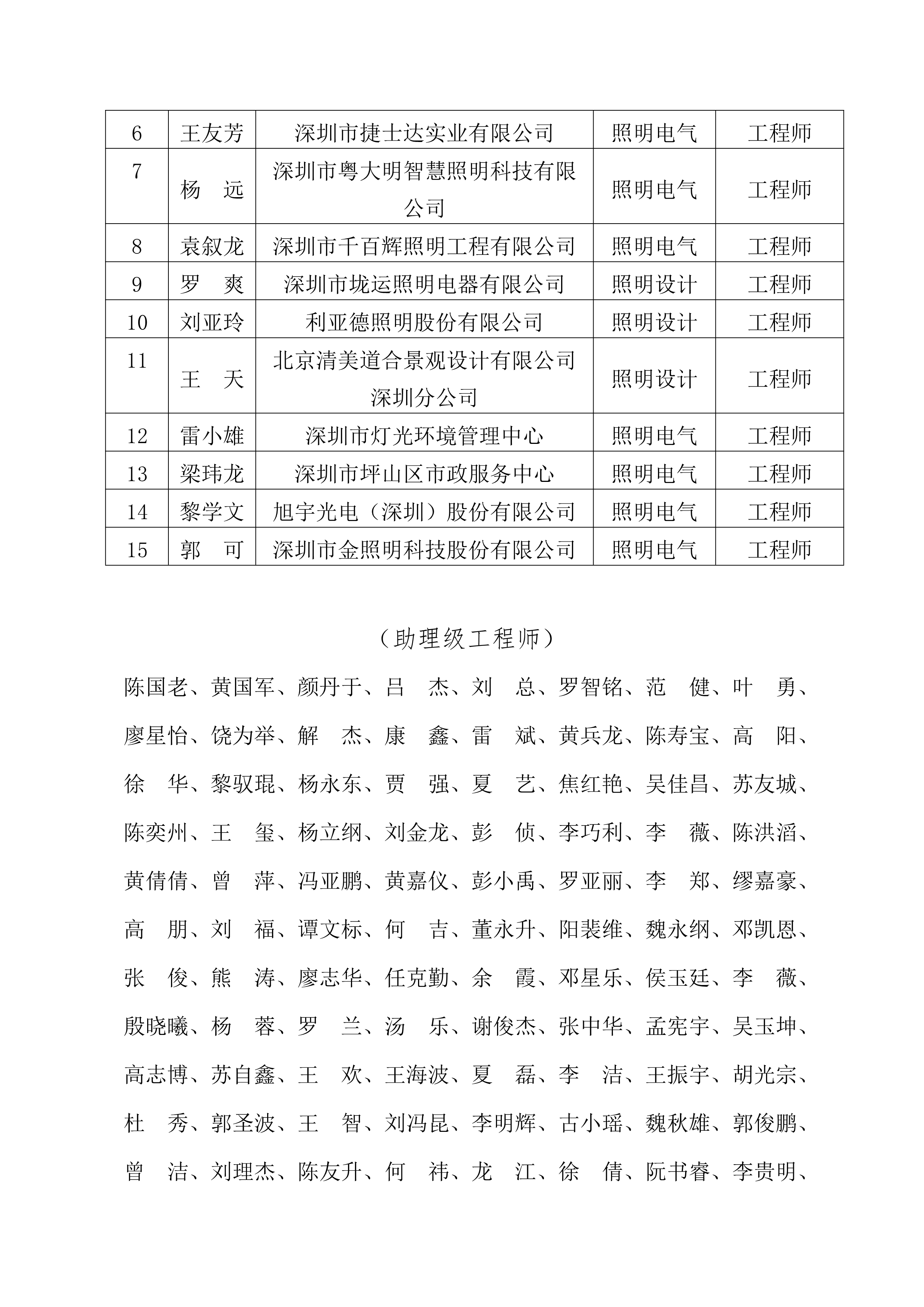 | 6 | 王友芳 | 深圳市捷士达实业有限公司 | 照明电气 | 工程师 |
|---|---|---|---|---|
| 7 | 杨　远 | 深圳市粤大明智慧照明科技有限公司 | 照明电气 | 工程师 |
| 8 | 袁叙龙 | 深圳市千百辉照明工程有限公司 | 照明电气 | 工程师 |
| 9 | 罗　爽 | 深圳市垅运照明电器有限公司 | 照明设计 | 工程师 |
| 10 | 刘亚玲 | 利亚德照明股份有限公司 | 照明设计 | 工程师 |
| 11 | 王　天 | 北京清美道合景观设计有限公司深圳分公司 | 照明设计 | 工程师 |
| 12 | 雷小雄 | 深圳市灯光环境管理中心 | 照明电气 | 工程师 |
| 13 | 梁玮龙 | 深圳市坪山区市政服务中心 | 照明电气 | 工程师 |
| 14 | 黎学文 | 旭宇光电（深圳）股份有限公司 | 照明电气 | 工程师 |
| 15 | 郭　可 | 深圳市金照明科技股份有限公司 | 照明电气 | 工程师 |

（助理级工程师）

陈国老、黄国军、颜丹于、吕　杰、刘　总、罗智铭、范　健、叶　勇、廖星怡、饶为举、解　杰、康　鑫、雷　斌、黄兵龙、陈寿宝、高　阳、徐　华、黎驭琨、杨永东、贾　强、夏　艺、焦红艳、吴佳昌、苏友城、陈奕州、王　玺、杨立纲、刘金龙、彭　侦、李巧利、李　薇、陈洪滔、黄倩倩、曾　萍、冯亚鹏、黄嘉仪、彭小禹、罗亚丽、李　郑、缪嘉豪、高　朋、刘　福、谭文标、何　吉、董永升、阳裴维、魏永纲、邓凯恩、张　俊、熊　涛、廖志华、任克勤、余　霞、邓星乐、侯玉廷、李　薇、殷晓曦、杨　蓉、罗　兰、汤　乐、谢俊杰、张中华、孟宪宇、吴玉坤、高志博、苏自鑫、王　欢、王海波、夏　磊、李　洁、王振宇、胡光宗、杜　秀、郭圣波、王　智、刘冯昆、李明辉、古小瑶、魏秋雄、郭俊鹏、曾　洁、刘理杰、陈友升、何　祎、龙　江、徐　倩、阮书睿、李贵明、